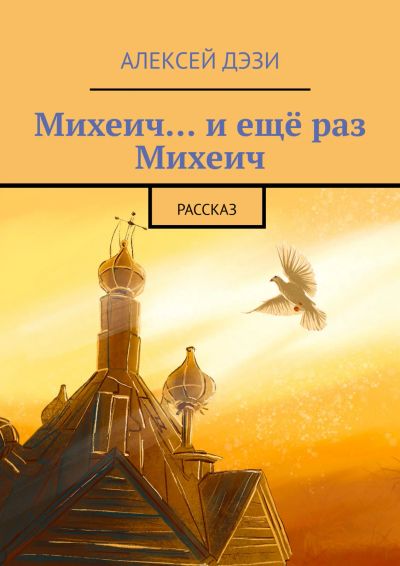 АЛЕКСЕЙ ДЭЗИ

Михеич… и ещё раз Михеич

РАССКАЗ